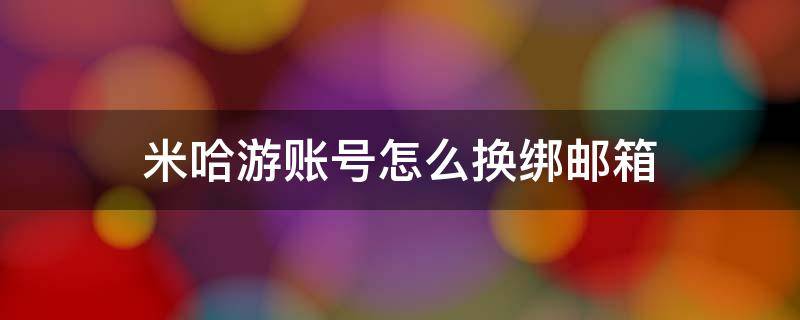 米哈游账号怎么换绑邮箱